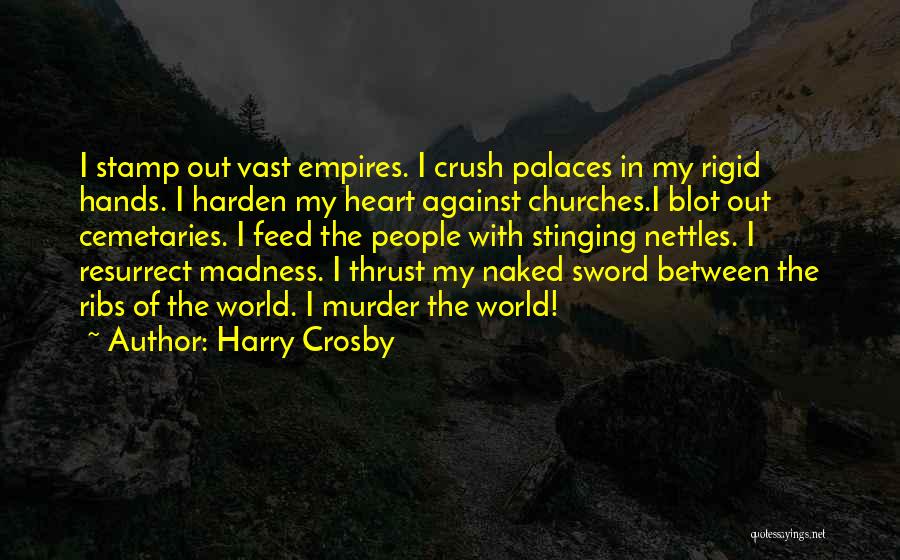 I stamp out vast empires. I crush palaces in my rigid hands. I harden my heart against churches.I blot out cemetaries. I feed the people with stinging nettles. I resurrect madness. I thrust my naked sword between the ribs of the world. I murder the world!

~ Author: Harry Crosby

quotessayings.net